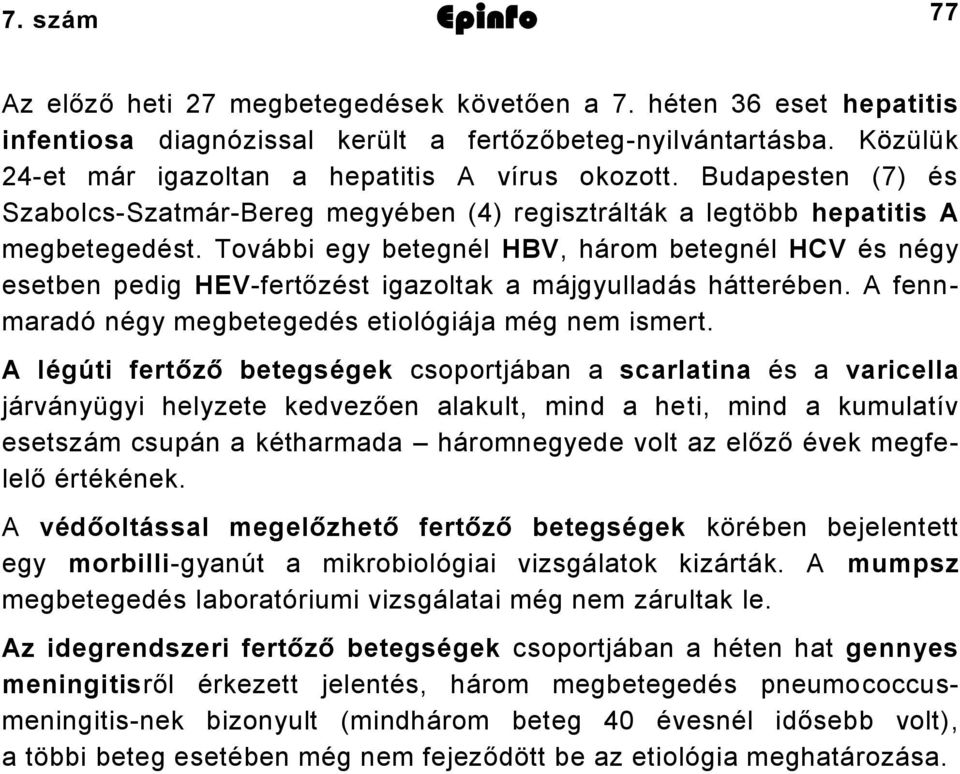 7. szám Epinfo 77

Az előző heti 27 megbetegedések követően a 7. héten 36 eset hepatitis infentiosa diagnózissal került a fertőzőbeteg-nyilvántartásba. Közülük 24-et már igazoltan a hepatitis A vírus okozott. Budapesten (7) és Szabolcs-Szatmár-Bereg megyében (4) regisztrálták a legtöbb hepatitis A megbetegedést. További egy betegnél HBV, három betegnél HCV és négy esetben pedig HEV-fertőzést igazoltak a májgyulladás hátterében. A fennmaradó négy megbetegedés etiológiája még nem ismert.

A légúti fertőző betegségek csoportjában a scarlatina és a varicella járványügyi helyzete kedvezően alakult, mind a heti, mind a kumulatív esetszám csupán a kétharmada – háromnegyede volt az előző évek megfelelő értékének.

A védőoltással megelőzhető fertőző betegségek körében bejelentett egy morbilli-gyanút a mikrobiológiai vizsgálatok kizárták. A mumpsz megbetegedés laboratóriumi vizsgálatai még nem zárultak le.

Az idegrendszeri fertőző betegségek csoportjában a héten hat gennyes meningitisről érkezett jelentés, három megbetegedés pneumococcus-meningitis-nek bizonyult (mindhárom beteg 40 évesnél idősebb volt), a többi beteg esetében még nem fejeződött be az etiológia meghatározása.